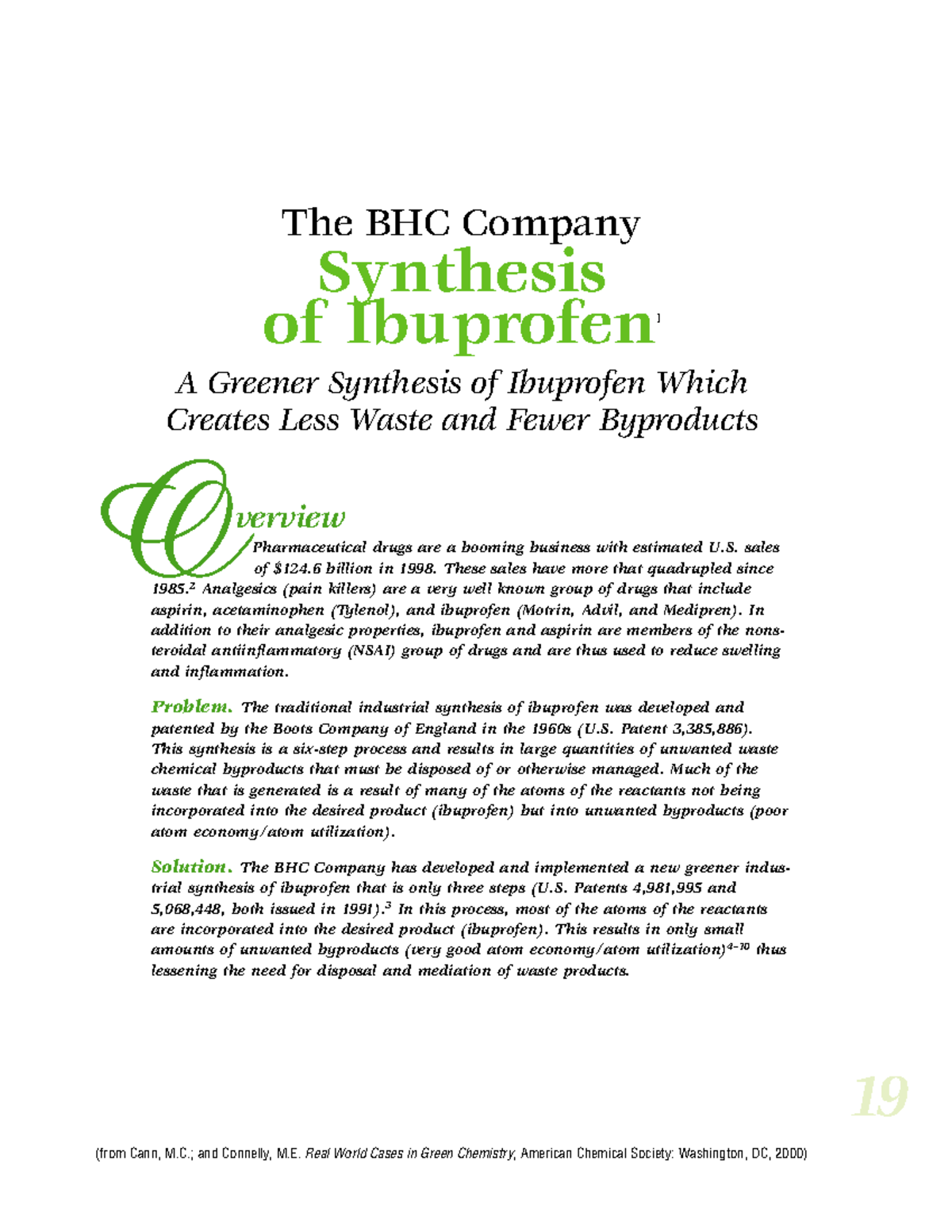 The BHC Company

Synthesis of Ibuprofen$^1$

A Greener Synthesis of Ibuprofen Which Creates Less Waste and Fewer Byproducts

Overview

Pharmaceutical drugs are a booming business with estimated U.S. sales of $124.6 billion in 1998. These sales have more that quadrupled since 1985.$^2$ Analgesics (pain killers) are a very well known group of drugs that include aspirin, acetaminophen (Tylenol), and ibuprofen (Motrin, Advil, and Medipren). In addition to their analgesic properties, ibuprofen and aspirin are members of the nonsteroidal antiinflammatory (NSAI) group of drugs and are thus used to reduce swelling and inflammation.

Problem. The traditional industrial synthesis of ibuprofen was developed and patented by the Boots Company of England in the 1960s (U.S. Patent 3,385,886). This synthesis is a six-step process and results in large quantities of unwanted waste chemical byproducts that must be disposed of or otherwise managed. Much of the waste that is generated is a result of many of the atoms of the reactants not being incorporated into the desired product (ibuprofen) but into unwanted byproducts (poor atom economy/atom utilization).

Solution. The BHC Company has developed and implemented a new greener industrial synthesis of ibuprofen that is only three steps (U.S. Patents 4,981,995 and 5,068,448, both issued in 1991).$^3$ In this process, most of the atoms of the reactants are incorporated into the desired product (ibuprofen). This results in only small amounts of unwanted byproducts (very good atom economy/atom utilization)$^{4-10}$ thus lessening the need for disposal and mediation of waste products.

19

(from Cann, M.C.; and Connelly, M.E. Real World Cases in Green Chemistry, American Chemical Society: Washington, DC, 2000)